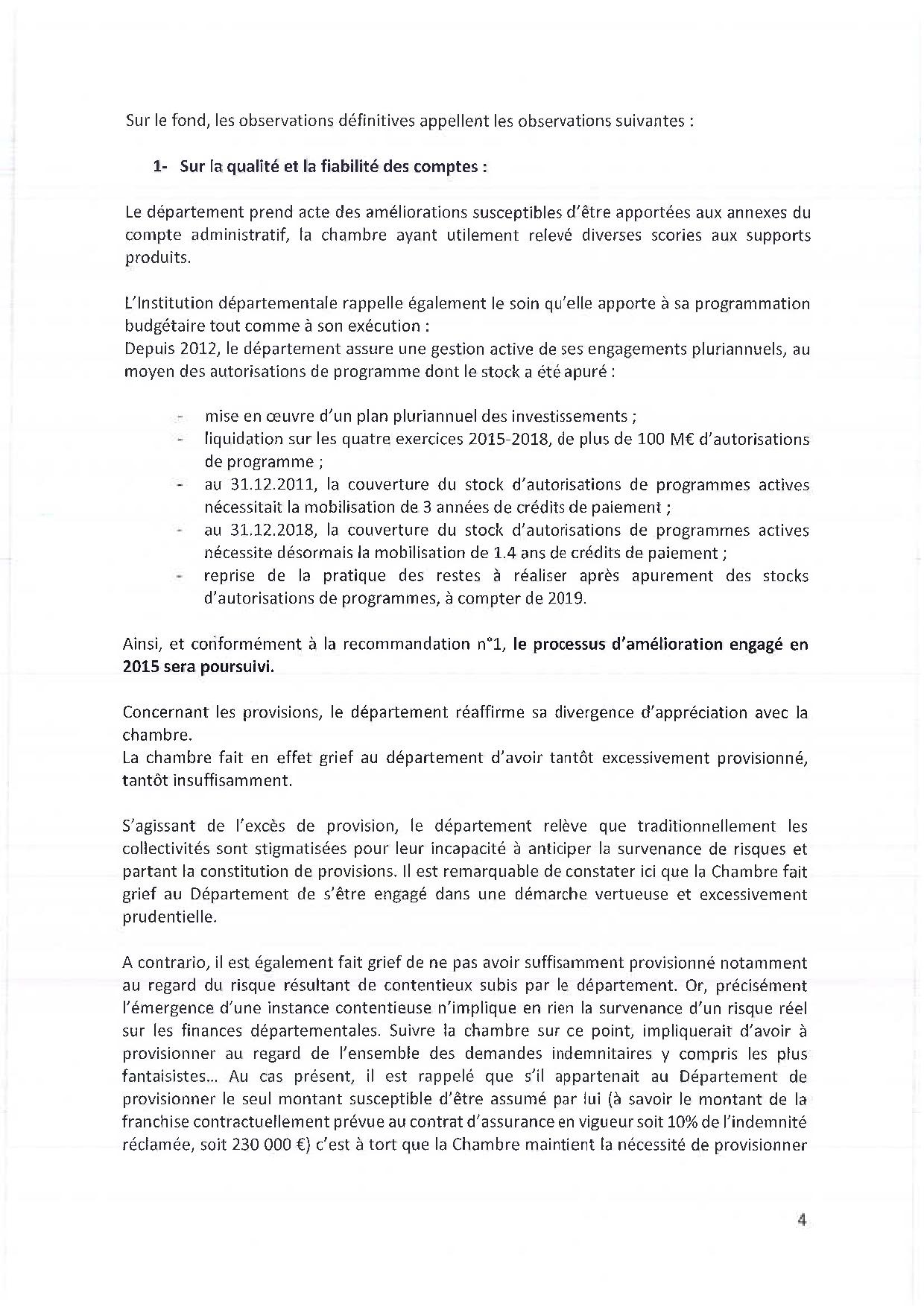 Sur le fond, les observations définitives appellent les observations suivantes :

1- Sur la qualité et la fiabilité des comptes :

Le département prend acte des améliorations susceptibles d'être apportées aux annexes du compte administratif, la chambre ayant utilement relevé diverses scories aux supports produits.

L'Institution départementale rappelle également le soin qu'elle apporte à sa programmation budgétaire tout comme à son exécution :
Depuis 2012, le département assure une gestion active de ses engagements pluriannuels, au moyen des autorisations de programme dont le stock a été apuré :

- mise en œuvre d'un plan pluriannuel des investissements ;
- liquidation sur les quatre exercices 2015-2018, de plus de 100 M€ d'autorisations de programme ;
- au 31.12.2011, la couverture du stock d'autorisations de programmes actives nécessitait la mobilisation de 3 années de crédits de paiement ;
- au 31.12.2018, la couverture du stock d'autorisations de programmes actives nécessite désormais la mobilisation de 1.4 ans de crédits de paiement ;
- reprise de la pratique des restes à réaliser après apurement des stocks d'autorisations de programmes, à compter de 2019.

Ainsi, et conformément à la recommandation n°1, le processus d'amélioration engagé en 2015 sera poursuivi.

Concernant les provisions, le département réaffirme sa divergence d'appréciation avec la chambre.
La chambre fait en effet grief au département d'avoir tantôt excessivement provisionné, tantôt insuffisamment.

S'agissant de l'excès de provision, le département relève que traditionnellement les collectivités sont stigmatisées pour leur incapacité à anticiper la survenance de risques et partant la constitution de provisions. Il est remarquable de constater ici que la Chambre fait grief au Département de s'être engagé dans une démarche vertueuse et excessivement prudentielle.

A contrario, il est également fait grief de ne pas avoir suffisamment provisionné notamment au regard du risque résultant de contentieux subis par le département. Or, précisément l'émergence d'une instance contentieuse n'implique en rien la survenance d'un risque réel sur les finances départementales. Suivre la chambre sur ce point, impliquerait d'avoir à provisionner au regard de l'ensemble des demandes indemnitaires y compris les plus fantaisistes... Au cas présent, il est rappelé que s'il appartenait au Département de provisionner le seul montant susceptible d'être assumé par lui (à savoir le montant de la franchise contractuellement prévue au contrat d'assurance en vigueur soit 10% de l'indemnité réclamée, soit 230 000 €) c'est à tort que la Chambre maintient la nécessité de provisionner

4